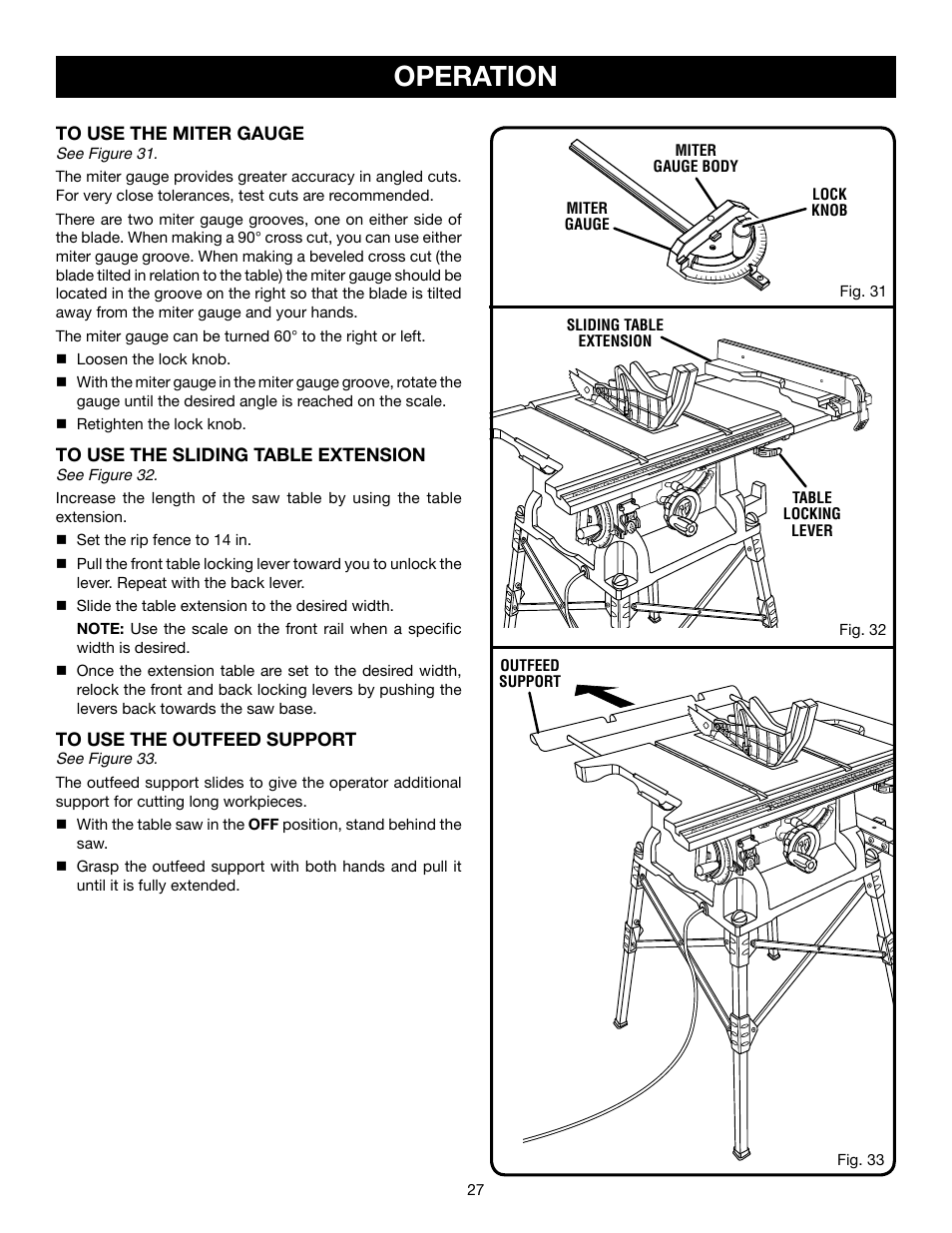 OPERATION

TO USE THE MITER GAUGE
See Figure 31.

The miter gauge provides greater accuracy in angled cuts. For very close tolerances, test cuts are recommended.

There are two miter gauge grooves, one on either side of the blade. When making a 90° cross cut, you can use either miter gauge groove. When making a beveled cross cut (the blade tilted in relation to the table) the miter gauge should be located in the groove on the right so that the blade is tilted away from the miter gauge and your hands.

The miter gauge can be turned 60° to the right or left.

■ Loosen the lock knob.
■ With the miter gauge in the miter gauge groove, rotate the gauge until the desired angle is reached on the scale.
■ Retighten the lock knob.

TO USE THE SLIDING TABLE EXTENSION
See Figure 32.

Increase the length of the saw table by using the table extension.

■ Set the rip fence to 14 in.
■ Pull the front table locking lever toward you to unlock the lever. Repeat with the back lever.
■ Slide the table extension to the desired width.
NOTE: Use the scale on the front rail when a specific width is desired.
■ Once the extension table are set to the desired width, relock the front and back locking levers by pushing the levers back towards the saw base.

TO USE THE OUTFEED SUPPORT
See Figure 33.

The outfeed support slides to give the operator additional support for cutting long workpieces.

■ With the table saw in the OFF position, stand behind the saw.
■ Grasp the outfeed support with both hands and pull it until it is fully extended.

MITER GAUGE BODY
MITER GAUGE
LOCK KNOB
Fig. 31

SLIDING TABLE EXTENSION
TABLE LOCKING LEVER
Fig. 32

OUTFEED SUPPORT
Fig. 33

27